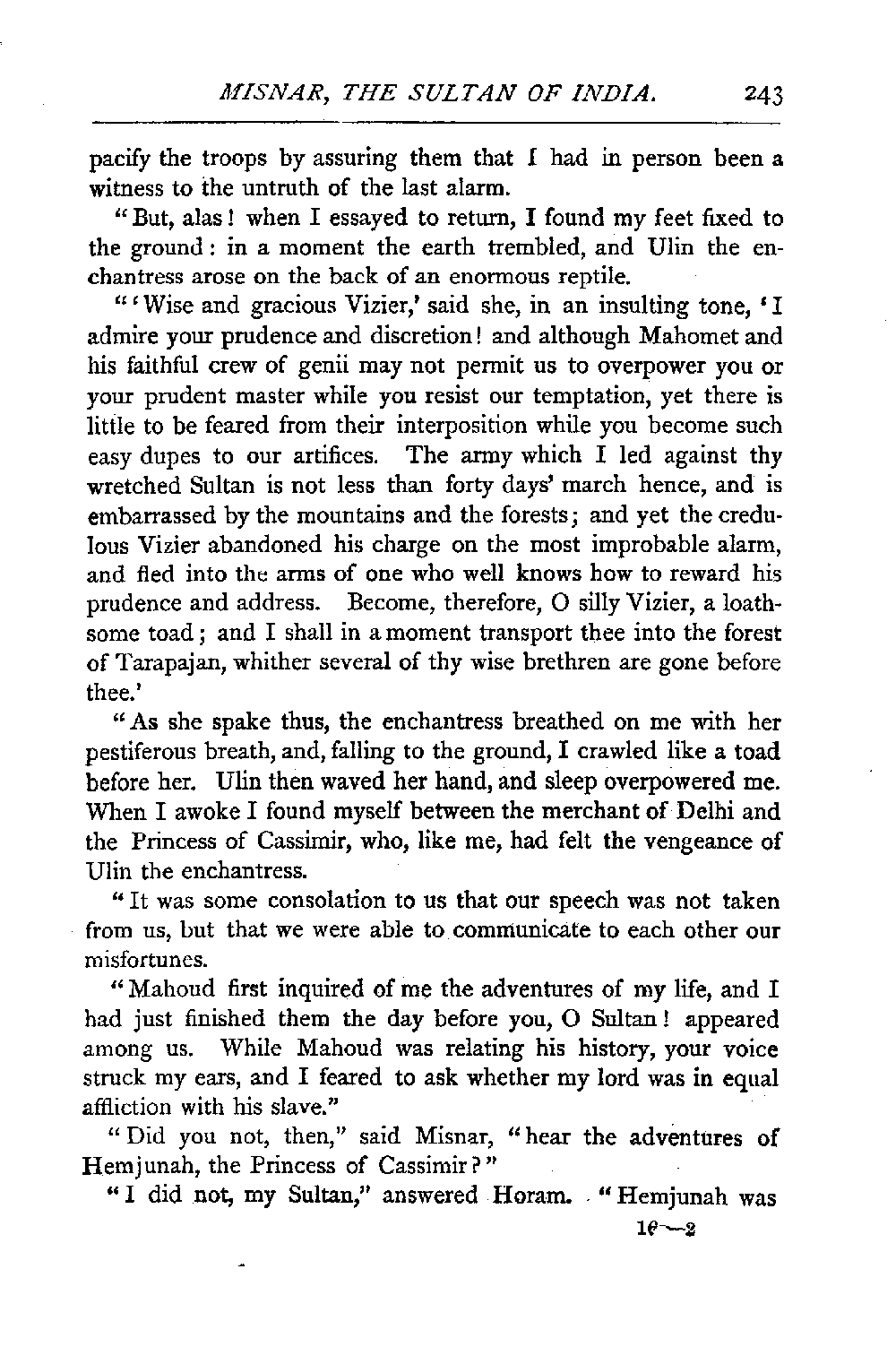 MISNAR, THE SULTAN OF INDIA. 243

pacify the troops by assuring them that I had in person been a witness to the untruth of the last alarm.

"But, alas! when I essayed to return, I found my feet fixed to the ground: in a moment the earth trembled, and Ulin the enchantress arose on the back of an enormous reptile.

"'Wise and gracious Vizier,' said she, in an insulting tone, 'I admire your prudence and discretion! and although Mahomet and his faithful crew of genii may not permit us to overpower you or your prudent master while you resist our temptation, yet there is little to be feared from their interposition while you become such easy dupes to our artifices. The army which I led against thy wretched Sultan is not less than forty days' march hence, and is embarrassed by the mountains and the forests; and yet the credulous Vizier abandoned his charge on the most improbable alarm, and fled into the arms of one who well knows how to reward his prudence and address. Become, therefore, O silly Vizier, a loathsome toad; and I shall in a moment transport thee into the forest of Tarapajan, whither several of thy wise brethren are gone before thee.'

"As she spake thus, the enchantress breathed on me with her pestiferous breath, and, falling to the ground, I crawled like a toad before her. Ulin then waved her hand, and sleep overpowered me. When I awoke I found myself between the merchant of Delhi and the Princess of Cassimir, who, like me, had felt the vengeance of Ulin the enchantress.

"It was some consolation to us that our speech was not taken from us, but that we were able to communicate to each other our misfortunes.

"Mahoud first inquired of me the adventures of my life, and I had just finished them the day before you, O Sultan! appeared among us. While Mahoud was relating his history, your voice struck my ears, and I feared to ask whether my lord was in equal affliction with his slave."

"Did you not, then," said Misnar, "hear the adventures of Hemjunah, the Princess of Cassimir?"

"I did not, my Sultan," answered Horam. "Hemjunah was

16—2